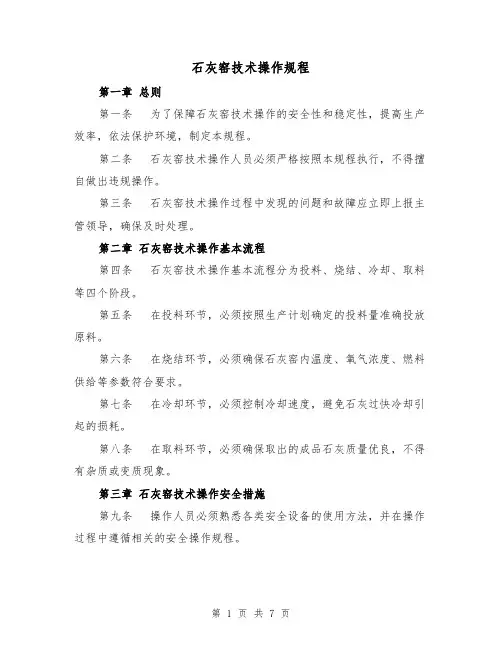 石灰窑技术操作规程

第一章 总则

第一条 为了保障石灰窑技术操作的安全性和稳定性，提高生产效率，依法保护环境，制定本规程。

第二条 石灰窑技术操作人员必须严格按照本规程执行，不得擅自做出违规操作。

第三条 石灰窑技术操作过程中发现的问题和故障应立即上报主管领导，确保及时处理。

第二章 石灰窑技术操作基本流程

第四条 石灰窑技术操作基本流程分为投料、烧结、冷却、取料等四个阶段。

第五条 在投料环节，必须按照生产计划确定的投料量准确投放原料。

第六条 在烧结环节，必须确保石灰窑内温度、氧气浓度、燃料供给等参数符合要求。

第七条 在冷却环节，必须控制冷却速度，避免石灰过快冷却引起的损耗。

第八条 在取料环节，必须确保取出的成品石灰质量优良，不得有杂质或变质现象。

第三章 石灰窑技术操作安全措施

第九条 操作人员必须熟悉各类安全设备的使用方法，并在操作过程中遵循相关的安全操作规程。

第 1 页 共 7 页